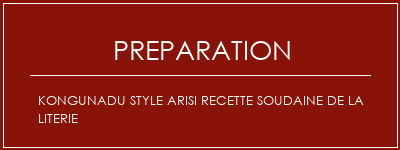 PREPARATION

KONGUNADU STYLE ARISI RECETTE SOUDAINE DE LA LITERIE